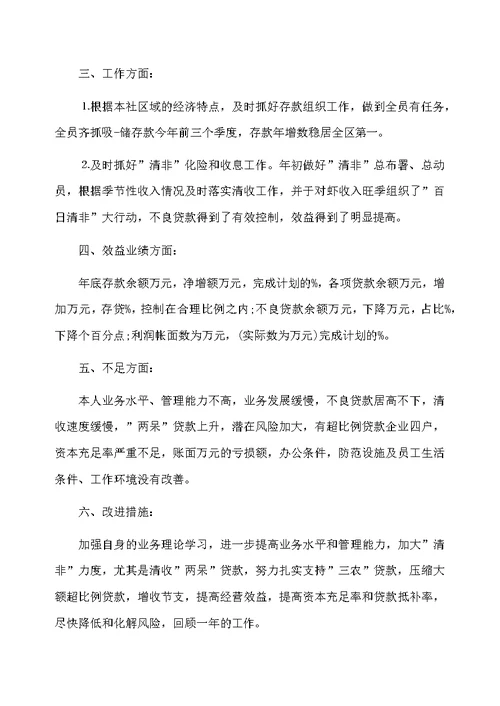 三、工作方面:

1.根据本社区域的经济特点，及时抓好存款组织工作，做到全员有任务，全员齐抓吸-储存款今年前三个季度，存款年增数稳居全区第一。

2.及时抓好”清非”化险和收息工作。年初做好”清非”总布署、总动员，根据季节性收入情况及时落实清收工作，并于对虾收入旺季组织了”百日清非”大行动，不良贷款得到了有效控制，效益得到了明显提高。

四、效益业绩方面:

年底存款余额万元，净增额万元，完成计划的%，各项贷款余额万元，增加万元，存贷%，控制在合理比例之内;不良贷款余额万元，下降万元，占比%，下降个百分点;利润帐面数为万元，(实际数为万元)完成计划的%。

五、不足方面:

本人业务水平、管理能力不高，业务发展缓慢，不良贷款居高不下，清收速度缓慢，”两呆”贷款上升，潜在风险加大，有超比例贷款企业四户，资本充足率严重不足，账面万元的亏损额，办公条件，防范设施及员工生活条件、工作环境没有改善。

六、改进措施:

加强自身的业务理论学习，进一步提高业务水平和管理能力，加大”清非”力度，尤其是清收”两呆”贷款，努力扎实支持”三农”贷款，压缩大额超比例贷款，增收节支，提高经营效益，提高资本充足率和贷款抵补率，尽快降低和化解风险，回顾一年的工作。